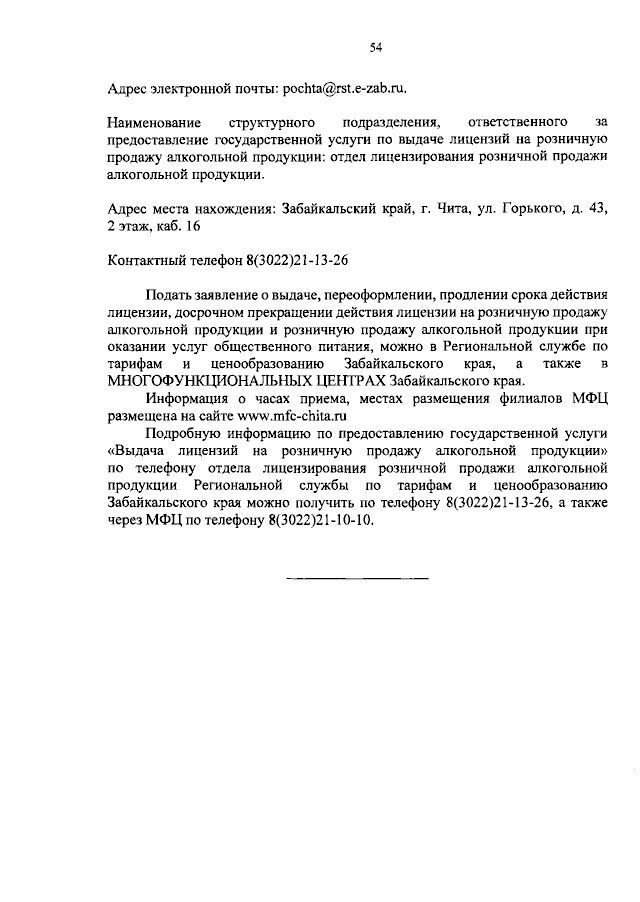 54

Адрес электронной почты: pochta@rst.e-zab.ru.

Наименование структурного подразделения, ответственного за предоставление государственной услуги по выдаче лицензий на розничную продажу алкогольной продукции: отдел лицензирования розничной продажи алкогольной продукции.

Адрес места нахождения: Забайкальский край, г. Чита, ул. Горького, д. 43, 2 этаж, каб. 16

Контактный телефон 8(3022)21-13-26

Подать заявление о выдаче, переоформлении, продлении срока действия лицензии, досрочном прекращении действия лицензии на розничную продажу алкогольной продукции и розничную продажу алкогольной продукции при оказании услуг общественного питания, можно в Региональной службе по тарифам и ценообразованию Забайкальского края, а также в МНОГОФУНКЦИОНАЛЬНЫХ ЦЕНТРАХ Забайкальского края.

Информация о часах приема, местах размещения филиалов МФЦ размещена на сайте www.mfc-chita.ru

Подробную информацию по предоставлению государственной услуги «Выдача лицензий на розничную продажу алкогольной продукции» по телефону отдела лицензирования розничной продажи алкогольной продукции Региональной службы по тарифам и ценообразованию Забайкальского края можно получить по телефону 8(3022)21-13-26, а также через МФЦ по телефону 8(3022)21-10-10.